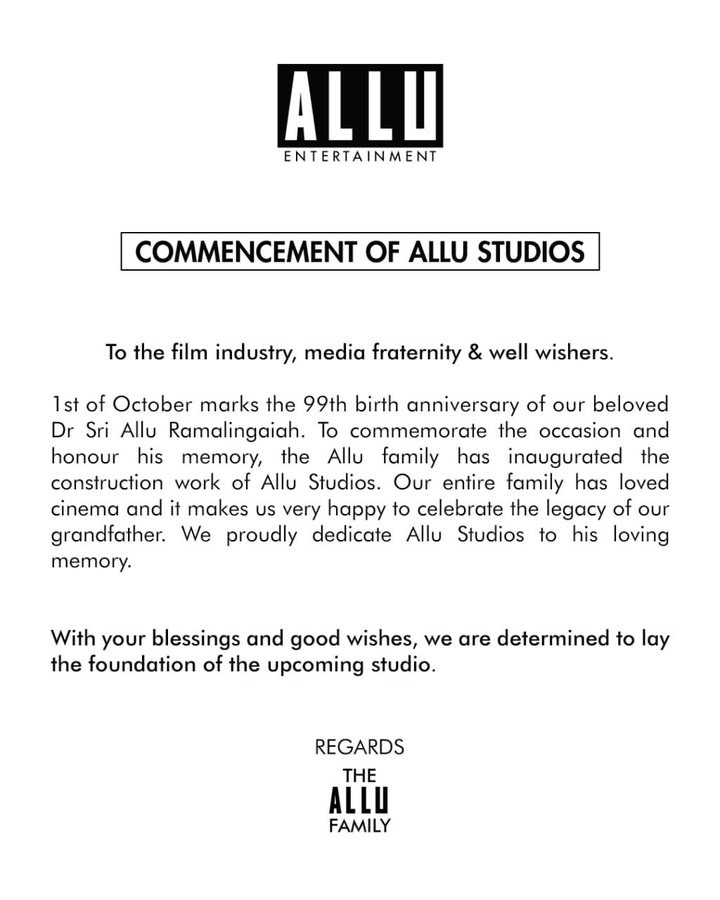 ALLU
ENTERTAINMENT

COMMENCEMENT OF ALLU STUDIOS

To the film industry, media fraternity & well wishers.

1st of October marks the 99th birth anniversary of our beloved Dr Sri Allu Ramalingaiah. To commemorate the occasion and honour his memory, the Allu family has inaugurated the construction work of Allu Studios. Our entire family has loved cinema and it makes us very happy to celebrate the legacy of our grandfather. We proudly dedicate Allu Studios to his loving memory.

With your blessings and good wishes, we are determined to lay the foundation of the upcoming studio.

REGARDS
THE
ALLU
FAMILY